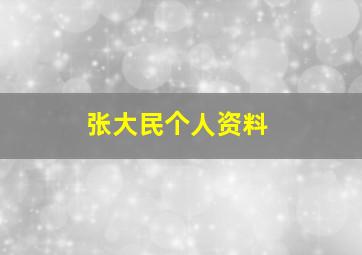 张大民个人资料